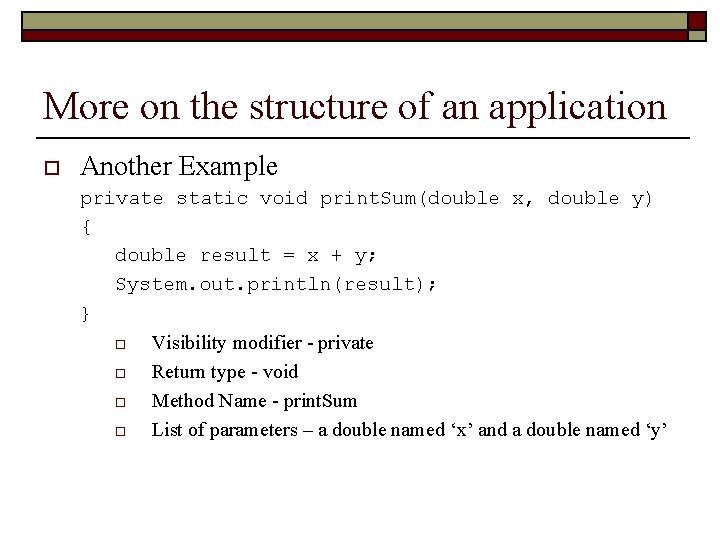 More on the structure of an application

Another Example

private static void printSum(double x, double y)
{
    double result = x + y;
    System.out.println(result);
}

Visibility modifier - private

Return type - void

Method Name - printSum

List of parameters – a double named ‘x’ and a double named ‘y’